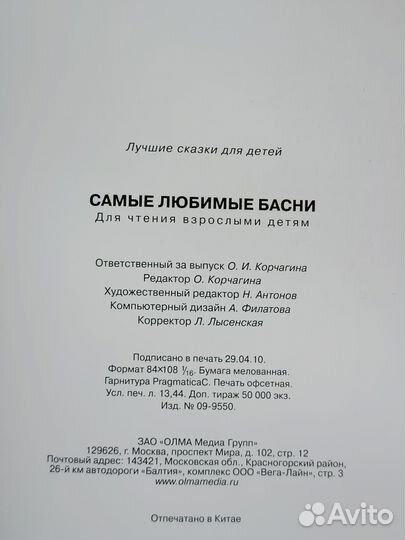 Лучшие сказки для детей

САМЫЕ ЛЮБИМЫЕ БАСНИ
Для чтения взрослыми детям

Ответственный за выпуск О. И. Корчагина
Редактор О. Корчагина
Художественный редактор Н. Антонов
Компьютерный дизайн А. Филатова
Корректор Л. Лысенская

Подписано в печать 29.04.10.
Формат 84×108 $\frac{1}{16}$. Бумага мелованная.
Гарнитура PragmaticaC. Печать офсетная.
Усл. печ. л. 13,44. Доп. тираж 50 000 экз.
Изд. № 09-9550.

ЗАО «ОЛМА Медиа Групп»
129626, г. Москва, проспект Мира, д. 102, стр. 12
Почтовый адрес: 143421, Московская обл., Красногорский район,
26-й км автодороги «Балтия», комплекс ООО «Вега-Лайн», стр. 3
www.olmamedia.ru

Отпечатано в Китае

Avito